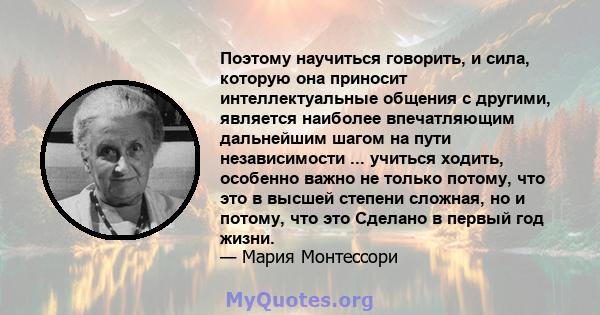 Поэтому научиться говорить, и сила, которую она приносит интеллектуальные общения с другими, является наиболее впечатляющим дальнейшим шагом на пути независимости ... учиться ходить, особенно важно не только потому, что это в высшей степени сложная, но и потому, что это Сделано в первый год жизни.
— Мария Монтессори

MyQuotes.org